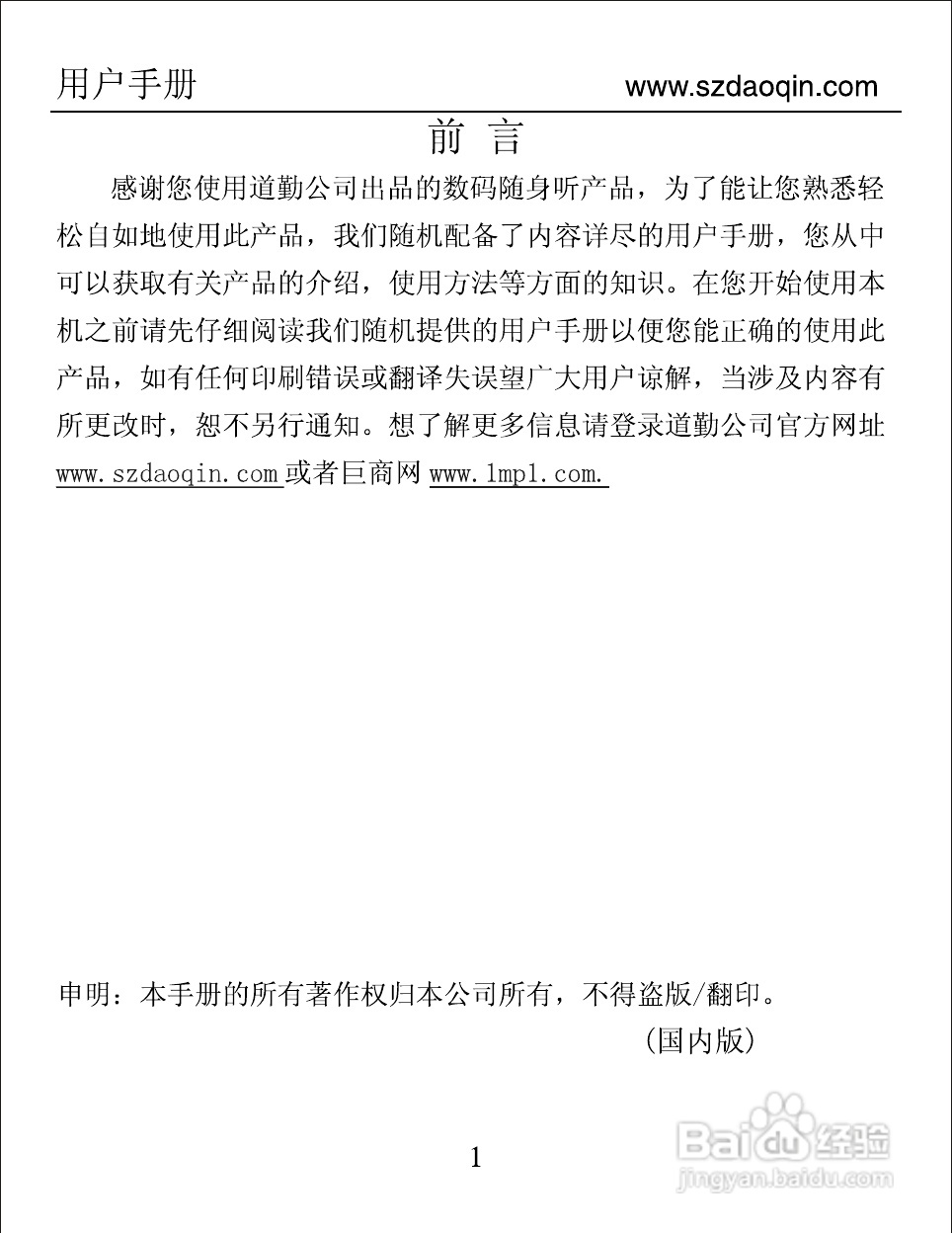 用户手册 www.szdaoqin.com

前 言

感谢您使用道勤公司出品的数码随身听产品，为了能让您熟悉轻松自如地使用此产品，我们随机配备了内容详尽的用户手册，您从中可以获取有关产品的介绍，使用方法等方面的知识。在您开始使用本机之前请先仔细阅读我们随机提供的用户手册以便您能正确的使用此产品，如有任何印刷错误或翻译失误望广大用户谅解，当涉及内容有所更改时，恕不另行通知。想了解更多信息请登录道勤公司官方网址 www.szdaoqin.com 或者巨商网 www.1mp1.com.

申明：本手册的所有著作权归本公司所有，不得盗版/翻印。

（国内版）

1

Baidu 经验
jingyan.baidu.com